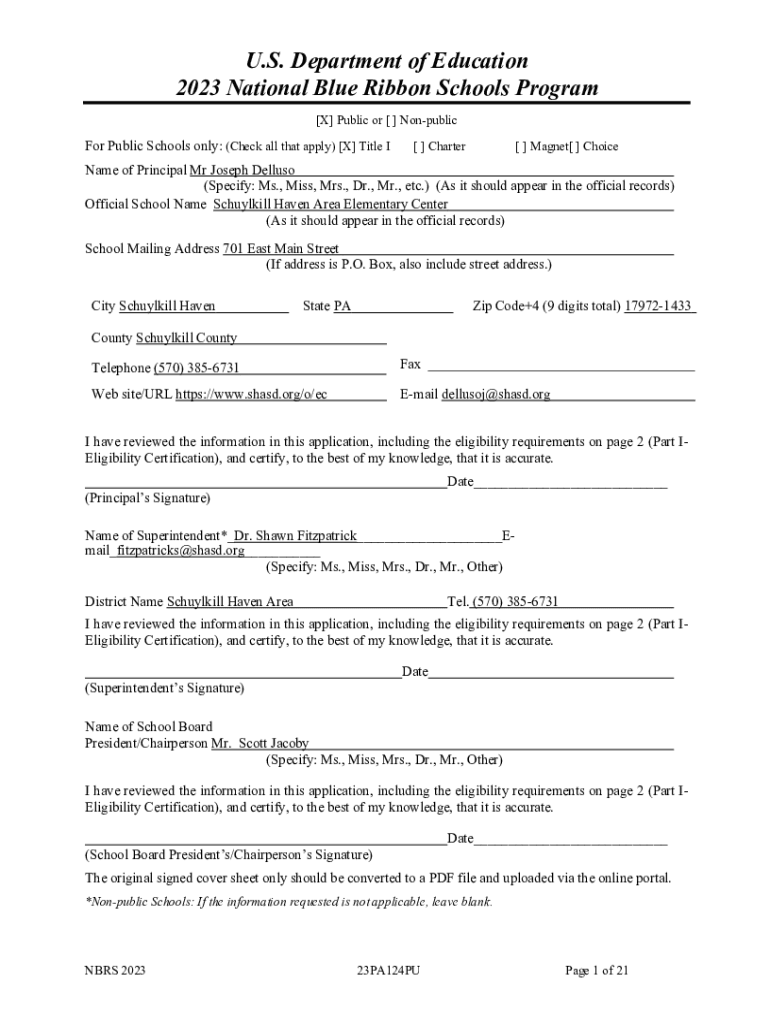 U.S. Department of Education
2023 National Blue Ribbon Schools Program

[X] Public or [ ] Non-public

For Public Schools only: (Check all that apply) [X] Title I [ ] Charter [ ] Magnet[ ] Choice

Name of Principal Mr Joseph Delluso
(Specify: Ms., Miss, Mrs., Dr., Mr., etc.) (As it should appear in the official records)
Official School Name Schuylkill Haven Area Elementary Center
(As it should appear in the official records)

School Mailing Address 701 East Main Street
(If address is P.O. Box, also include street address.)

City Schuylkill Haven State PA Zip Code+4 (9 digits total) 17972-1433

County Schuylkill County

Telephone (570) 385-6731 Fax

Web site/URL https://www.shasd.org/o/ec E-mail dellusoj@shasd.org

I have reviewed the information in this application, including the eligibility requirements on page 2 (Part I-Eligibility Certification), and certify, to the best of my knowledge, that it is accurate.

Date
(Principal's Signature)

Name of Superintendent* Dr. Shawn Fitzpatrick E-mail fitzpatricks@shasd.org
(Specify: Ms., Miss, Mrs., Dr., Mr., Other)

District Name Schuylkill Haven Area Tel. (570) 385-6731
I have reviewed the information in this application, including the eligibility requirements on page 2 (Part I-Eligibility Certification), and certify, to the best of my knowledge, that it is accurate.

Date
(Superintendent's Signature)

Name of School Board
President/Chairperson Mr. Scott Jacoby
(Specify: Ms., Miss, Mrs., Dr., Mr., Other)

I have reviewed the information in this application, including the eligibility requirements on page 2 (Part I-Eligibility Certification), and certify, to the best of my knowledge, that it is accurate.

Date
(School Board President's/Chairperson's Signature)

The original signed cover sheet only should be converted to a PDF file and uploaded via the online portal.

*Non-public Schools: If the information requested is not applicable, leave blank.

NBRS 2023 23PA124PU Page 1 of 21